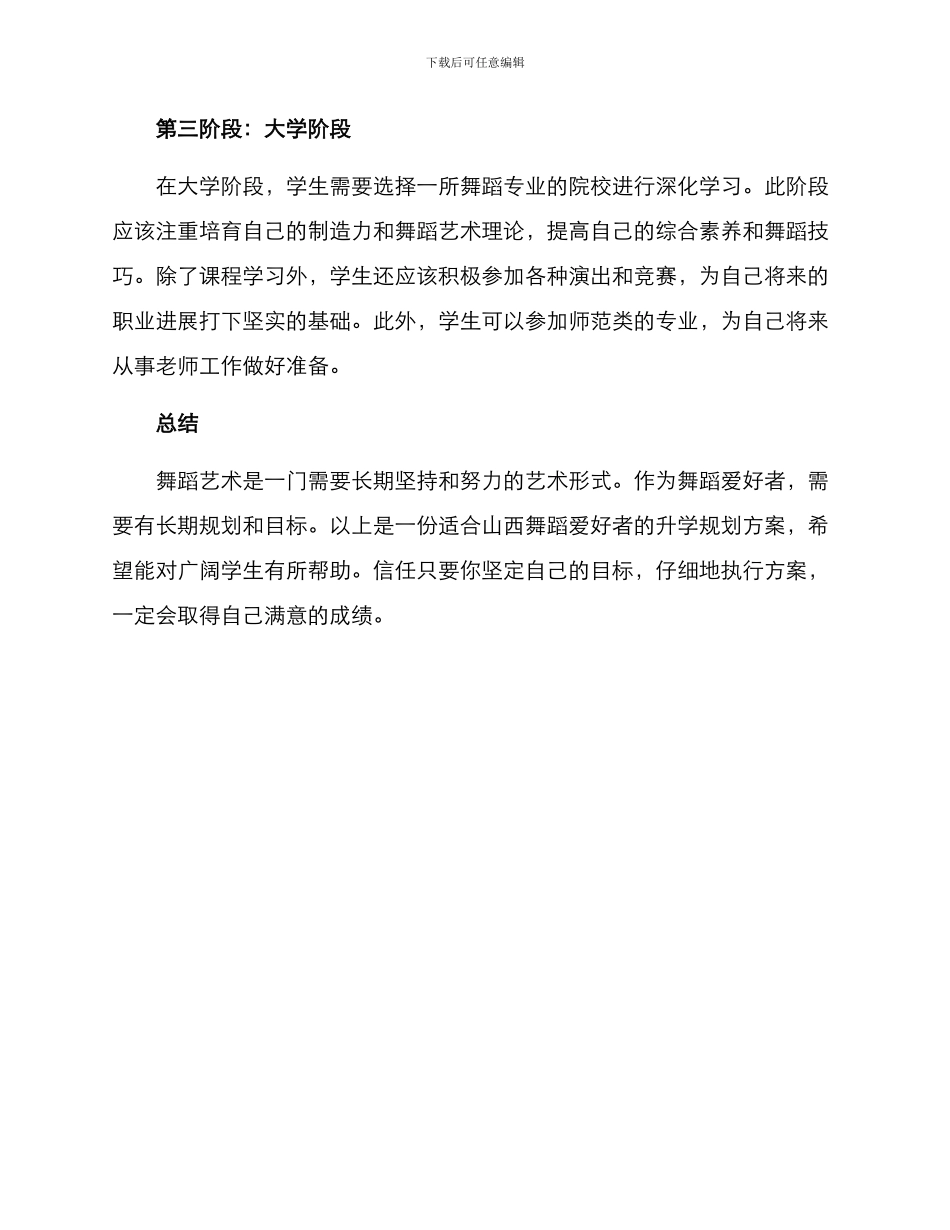 下载后可任意编辑

第三阶段：大学阶段

在大学阶段，学生需要选择一所舞蹈专业的院校进行深化学习。此阶段应该注重培育自己的制造力和舞蹈艺术理论，提高自己的综合素养和舞蹈技巧。除了课程学习外，学生还应该积极参加各种演出和竞赛，为自己将来的职业进展打下坚实的基础。此外，学生可以参加师范类的专业，为自己将来从事老师工作做好准备。

总结

舞蹈艺术是一门需要长期坚持和努力的艺术形式。作为舞蹈爱好者，需要有长期规划和目标。以上是一份适合山西舞蹈爱好者的升学规划方案，希望能对广阔学生有所帮助。信任只要你坚定自己的目标，仔细地执行方案，一定会取得自己满意的成绩。